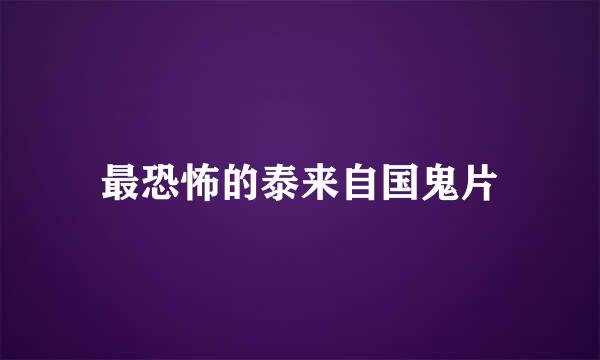 最恐怖的泰来自国鬼片